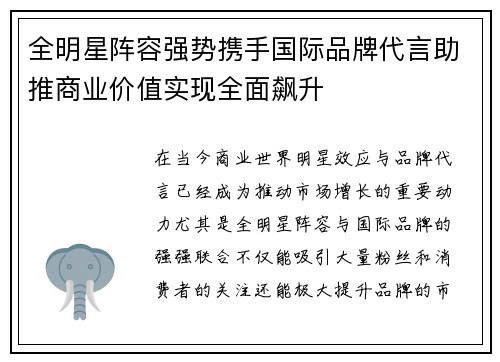 全明星阵容强势携手国际品牌代言助推商业价值实现全面飙升

在当今商业世界明星效应与品牌代言已经成为推动市场增长的重要动力尤其是全明星阵容与国际品牌的强强联合不仅能吸引大量粉丝和消费者的关注还能极大提升品牌的市